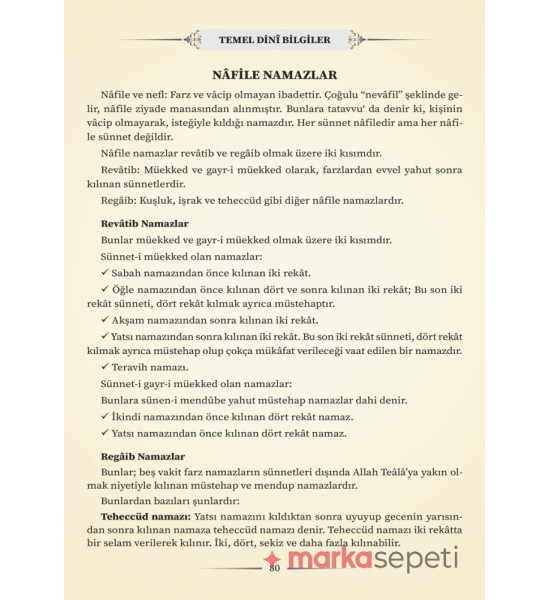 TEMEL DİNÎ BİLGİLER

NÂFİLE NAMAZLAR

Nâfile ve nefl: Farz ve vâcip olmayan ibadettir. Çoğulu “nevâfil” şeklinde gelir, nâfile ziyade manasından alınmıştır. Bunlara tatavvu‘ da denir ki, kişinin vâcip olmayarak, isteğiyle kıldığı namazdır. Her sünnet nâfiledir ama her nâfile sünnet değildir.

Nâfile namazlar revâtib ve regâib olmak üzere iki kısımdır.

Revâtib: Müekked ve gayr-i müekked olarak, farzlardan evvel yahut sonra kılınan sünnetlerdir.

Regâib: Kuşluk, işrak ve teheccüd gibi diğer nâfile namazlardır.

Revâtib Namazlar

Bunlar müekked ve gayr-i müekked olmak üzere iki kısımdır.

Sünnet-i müekked olan namazlar:

✓ Sabah namazından önce kılınan iki rekât.

✓ Öğle namazından önce kılınan dört ve sonra kılınan iki rekât; Bu son iki rekât sünneti, dört rekât kılmak ayrıca müstehaptır.

✓ Akşam namazından sonra kılınan iki rekât.

✓ Yatsı namazından sonra kılınan iki rekât. Bu son iki rekât sünneti, dört rekât kılmak ayrıca müstehap olup çokça mükâfat verileceği vaat edilen bir namazdır.

✓ Teravih namazı.

Sünnet-i gayr-i müekked olan namazlar:

Bunlara sünen-i mendûbe yahut müstehap namazlar dahi denir.

✓ İkindi namazından önce kılınan dört rekât namaz.

✓ Yatsı namazından önce kılınan dört rekât namaz.

Regâib Namazlar

Bunlar; beş vakit farz namazların sünnetleri dışında Allah Teâlâ’ya yakın olmak niyetiyle kılınan müstehap ve mendup namazlardır.

Bunlardan bazıları şunlardır:

Teheccüd namazı: Yatsı namazını kıldıktan sonra uyuyup gecenin yarısından sonra kılınan namaza teheccüd namazı denir. Teheccüd namazı iki rekâtta bir selam verilerek kılınır. İki, dört, sekiz ve daha fazla kılınabilir.

80

markasepeti